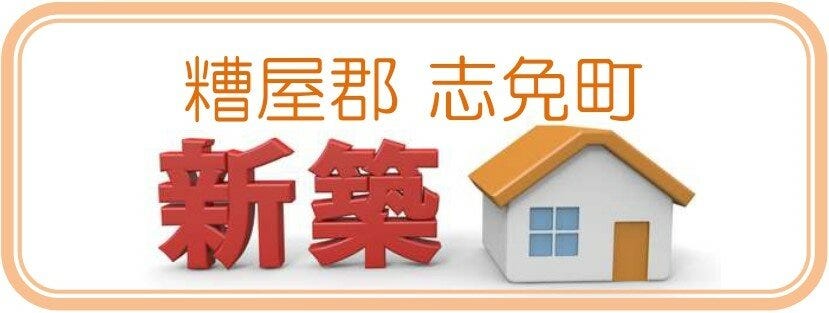 糟屋郡 志免町

新築